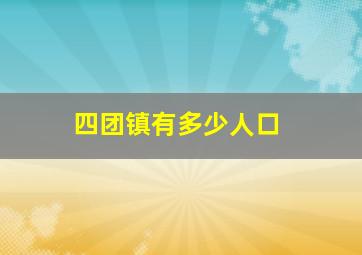 四团镇有多少人口